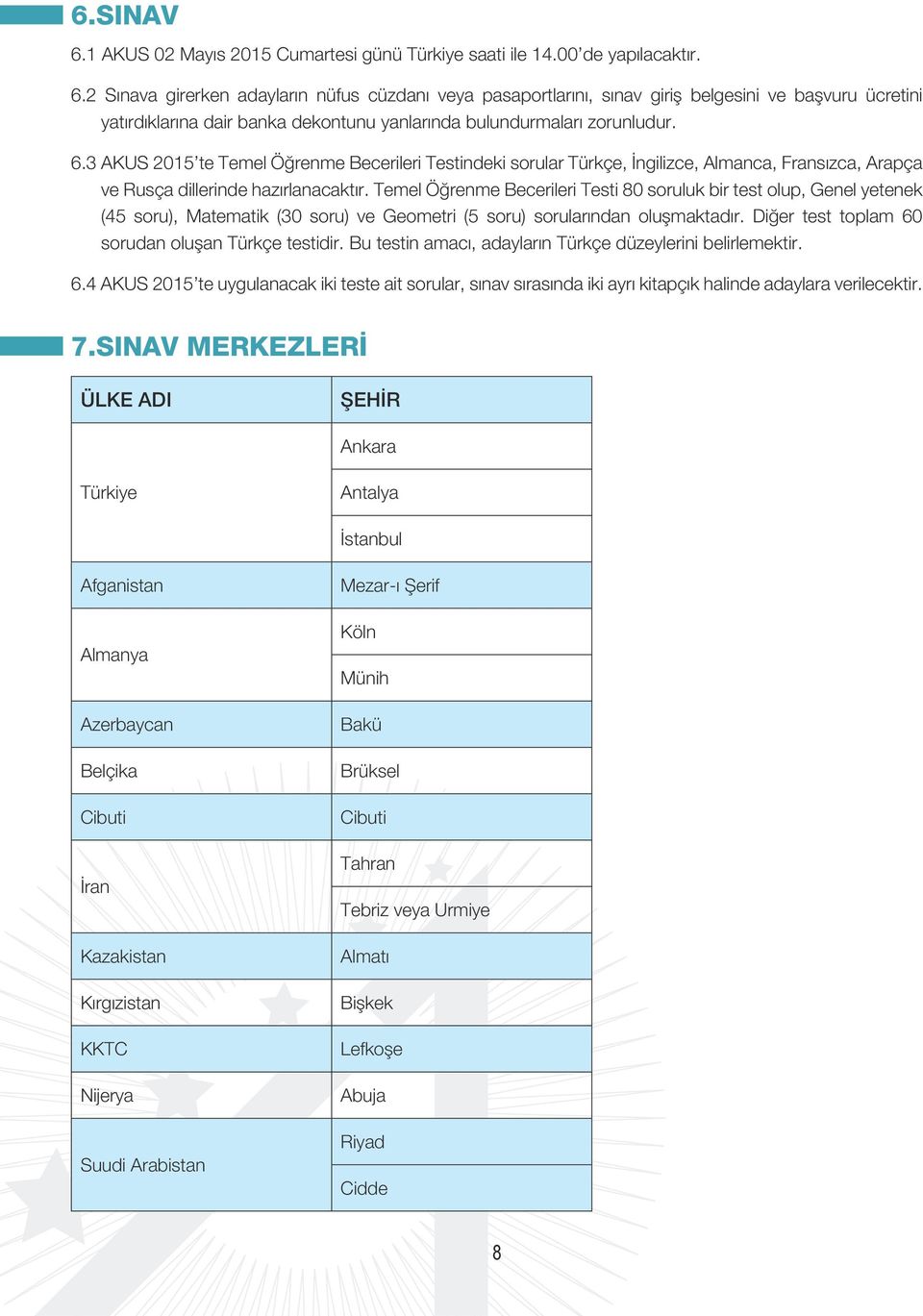 6.SINAV

6.1 AKUS 02 Mayıs 2015 Cumartesi günü Türkiye saati ile 14.00'de yapılacaktır.

6.2 Sınava girerken adayların nüfus cüzdanı veya pasaportlarını, sınav giriş belgesini ve başvuru ücretini yatırdıklarına dair banka dekontunu yanlarında bulundurmaları zorunludur.

6.3 AKUS 2015'te Temel Öğrenme Becerileri Testindeki sorular Türkçe, İngilizce, Almanca, Fransızca, Arapça ve Rusça dillerinde hazırlanacaktır. Temel Öğrenme Becerileri Testi 80 soruluk bir test olup, Genel yetenek (45 soru), Matematik (30 soru) ve Geometri (5 soru) sorularından oluşmaktadır. Diğer test toplam 60 sorudan oluşan Türkçe testidir. Bu testin amacı, adayların Türkçe düzeylerini belirlemektir.

6.4 AKUS 2015'te uygulanacak iki teste ait sorular, sınav sırasında iki ayrı kitapçık halinde adaylara verilecektir.

7.SINAV MERKEZLERİ

| ÜLKE ADI | ŞEHİR |
|---|---|
| Türkiye | Ankara |
| | Antalya |
| | İstanbul |
| Afganistan | Mezar-ı Şerif |
| Almanya | Köln |
| | Münih |
| Azerbaycan | Bakü |
| Belçika | Brüksel |
| Cibuti | Cibuti |
| İran | Tahran |
| | Tebriz veya Urmiye |
| Kazakistan | Almatı |
| Kırgızistan | Bişkek |
| KKTC | Lefkoşe |
| Nijerya | Abuja |
| Suudi Arabistan | Riyad |
| | Cidde |

8